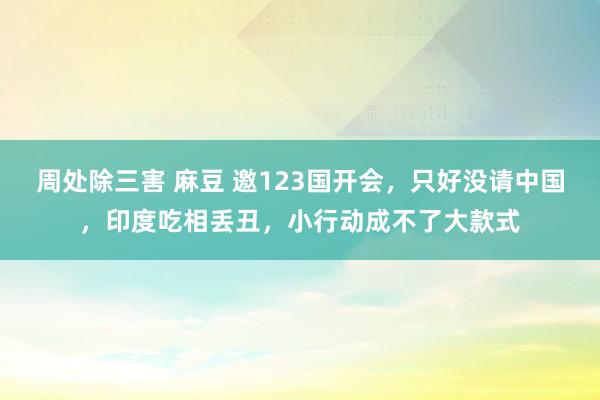 周处除三害 麻豆 邀123国开会，只好没请中国，印度吃相丢丑，小行动成不了大款式